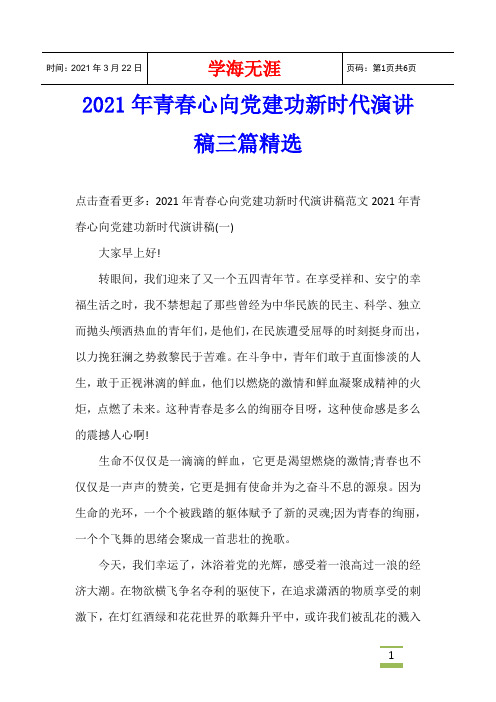 | 时间：2021 年 3 月 22 日 | 学海无涯 | 页码：第1页共6页 |
|---|---|---|

2021 年青春心向党建功新时代演讲稿三篇精选

点击查看更多：2021 年青春心向党建功新时代演讲稿范文 2021 年青春心向党建功新时代演讲稿(一)

大家早上好!

转眼间，我们迎来了又一个五四青年节。在享受祥和、安宁的幸福生活之时，我不禁想起了那些曾经为中华民族的民主、科学、独立而抛头颅洒热血的青年们，是他们，在民族遭受屈辱的时刻挺身而出，以力挽狂澜之势救黎民于苦难。在斗争中，青年们敢于直面惨淡的人生，敢于正视淋漓的鲜血，他们以燃烧的激情和鲜血凝聚成精神的火炬，点燃了未来。这种青春是多么的绚丽夺目呀，这种使命感是多么的震撼人心啊!

生命不仅仅是一滴滴的鲜血，它更是渴望燃烧的激情;青春也不仅仅是一声声的赞美，它更是拥有使命并为之奋斗不息的源泉。因为生命的光环，一个个被践踏的躯体赋予了新的灵魂;因为青春的绚丽，一个个飞舞的思绪会聚成一首悲壮的挽歌。

今天，我们幸运了，沐浴着党的光辉，感受着一浪高过一浪的经济大潮。在物欲横飞争名夺利的驱使下，在追求潇洒的物质享受的刺激下，在灯红酒绿和花花世界的歌舞升平中，或许我们被乱花的溅入

1